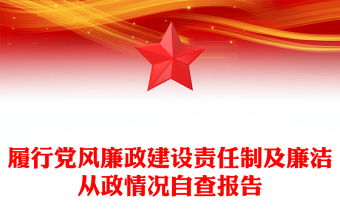 履行党风廉政建设责任制及廉洁从政情况自查报告